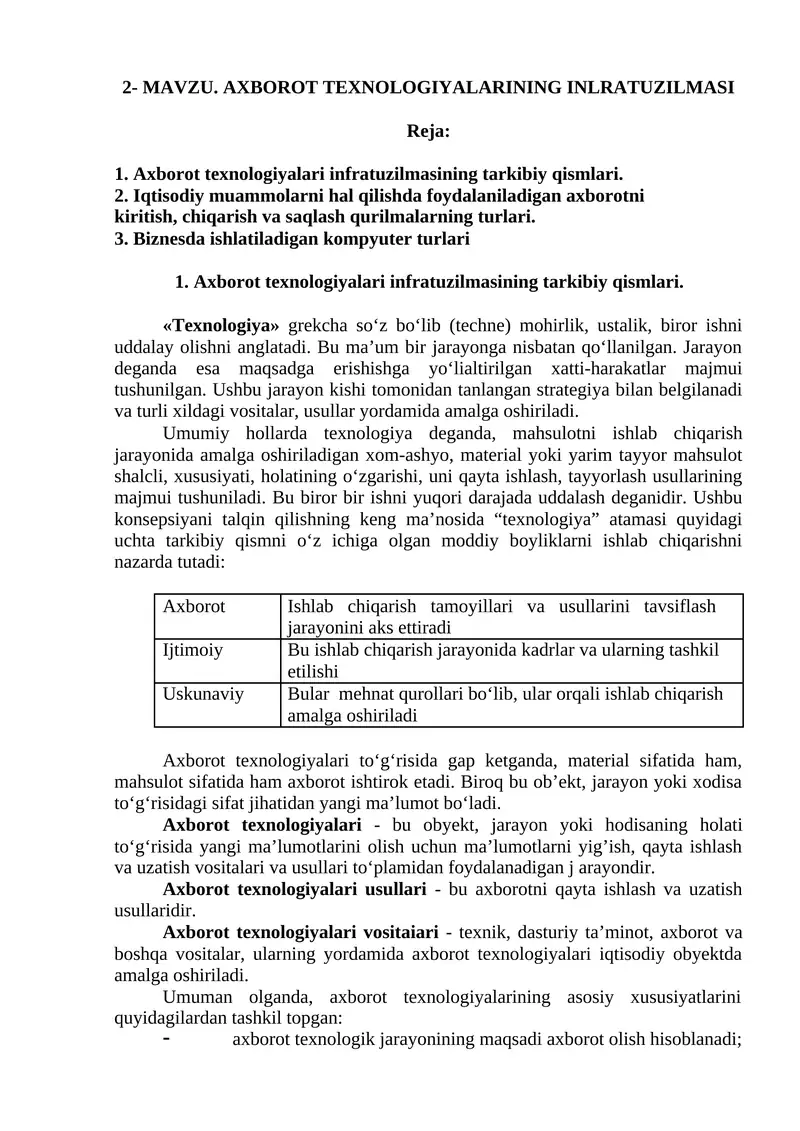 2- MAVZU. AXBOROT TEXNOLOGIYALARINING INLRATUZILMASI

Reja:

1. Axborot texnologiyalari infratuzilmasining tarkibiy qismlari.
2. Iqtisodiy muammolarni hal qilishda foydalaniladigan axborotni kiritish, chiqarish va saqlash qurilmalarning turlari.
3. Biznesda ishlatiladigan kompyuter turlari

1. Axborot texnologiyalari infratuzilmasining tarkibiy qismlari.

«Texnologiya» grekcha so‘z bo‘lib (techne) mohirlik, ustalik, biror ishni uddalay olishni anglatadi. Bu ma’um bir jarayonga nisbatan qo‘llanilgan. Jarayon deganda esa maqsadga erishishga yo‘lialtirilgan xatti-harakatlar majmui tushunilgan. Ushbu jarayon kishi tomonidan tanlangan strategiya bilan belgilanadi va turli xildagi vositalar, usullar yordamida amalga oshiriladi.

Umumiy hollarda texnologiya deganda, mahsulotni ishlab chiqarish jarayonida amalga oshiriladigan xom-ashyo, material yoki yarim tayyor mahsulot shalcli, xususiyati, holatining o‘zgarishi, uni qayta ishlash, tayyorlash usullarining majmui tushuniladi. Bu biror bir ishni yuqori darajada uddalash deganidir. Ushbu konsepsiyani talqin qilishning keng ma’nosida “texnologiya” atamasi quyidagi uchta tarkibiy qismni o‘z ichiga olgan moddiy boyliklarni ishlab chiqarishni nazarda tutadi:

| Axborot | Ishlab chiqarish tamoyillari va usullarini tavsiflash jarayonini aks ettiradi |
|---|---|
| Ijtimoiy | Bu ishlab chiqarish jarayonida kadrlar va ularning tashkil etilishi |
| Uskunaviy | Bular mehnat qurollari bo‘lib, ular orqali ishlab chiqarish amalga oshiriladi |

Axborot texnologiyalari to‘g‘risida gap ketganda, material sifatida ham, mahsulot sifatida ham axborot ishtirok etadi. Biroq bu ob’ekt, jarayon yoki xodisa to‘g‘risidagi sifat jihatidan yangi ma’lumot bo‘ladi.

Axborot texnologiyalari - bu obyekt, jarayon yoki hodisaning holati to‘g‘risida yangi ma’lumotlarini olish uchun ma’lumotlarni yig’ish, qayta ishlash va uzatish vositalari va usullari to‘plamidan foydalanadigan j arayondir.

Axborot texnologiyalari usullari - bu axborotni qayta ishlash va uzatish usullaridir.

Axborot texnologiyalari vositaiari - texnik, dasturiy ta’minot, axborot va boshqa vositalar, ularning yordamida axborot texnologiyalari iqtisodiy obyektda amalga oshiriladi.

Umuman olganda, axborot texnologiyalarining asosiy xususiyatlarini quyidagilardan tashkil topgan:

- axborot texnologik jarayonining maqsadi axborot olish hisoblanadi;